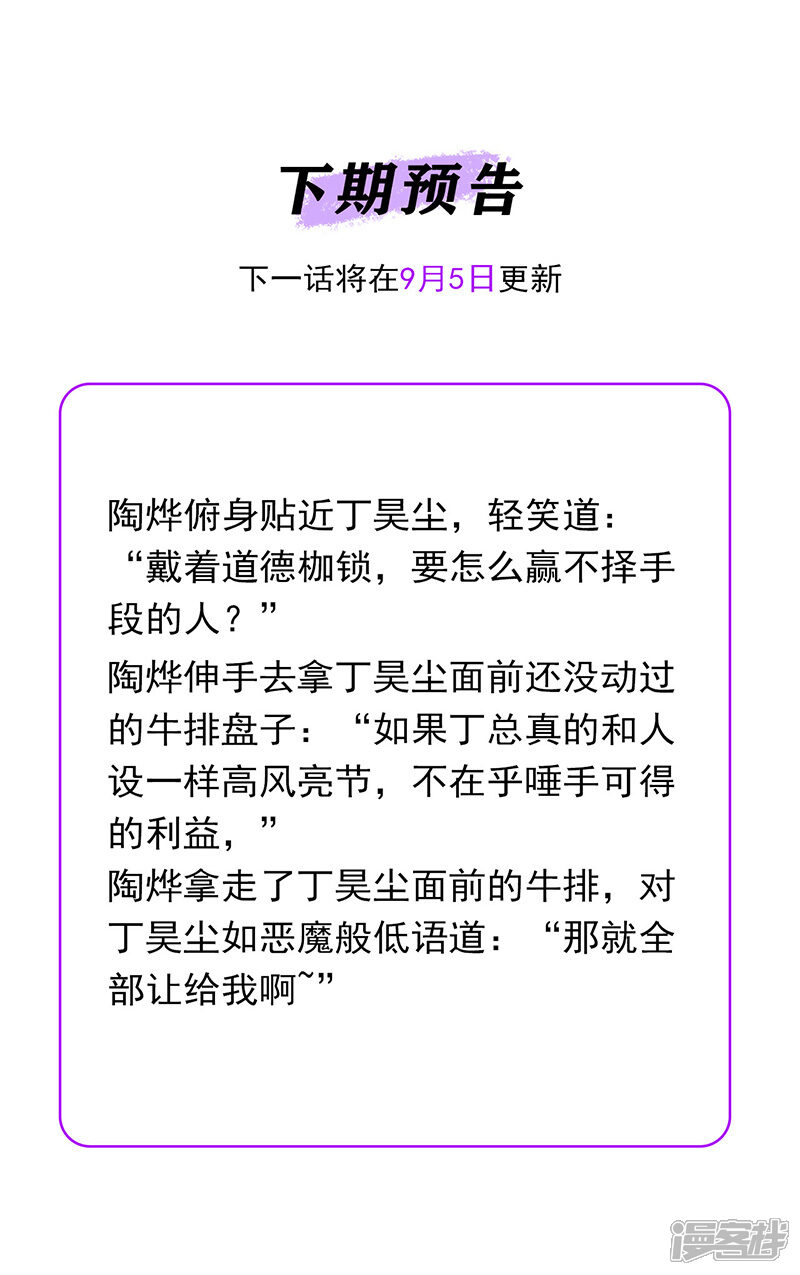 下期预告

下一话将在9月5日更新

陶烨俯身贴近丁昊尘，轻笑道：“戴着道德枷锁，要怎么赢不择手段的人？”

陶烨伸手去拿丁昊尘面前还没动过的牛排盘子：“如果丁总真的和人设一样高风亮节，不在乎唾手可得的利益，”

陶烨拿走了丁昊尘面前的牛排，对丁昊尘如恶魔般低语道：“那就全部让给我啊~”

漫客栈